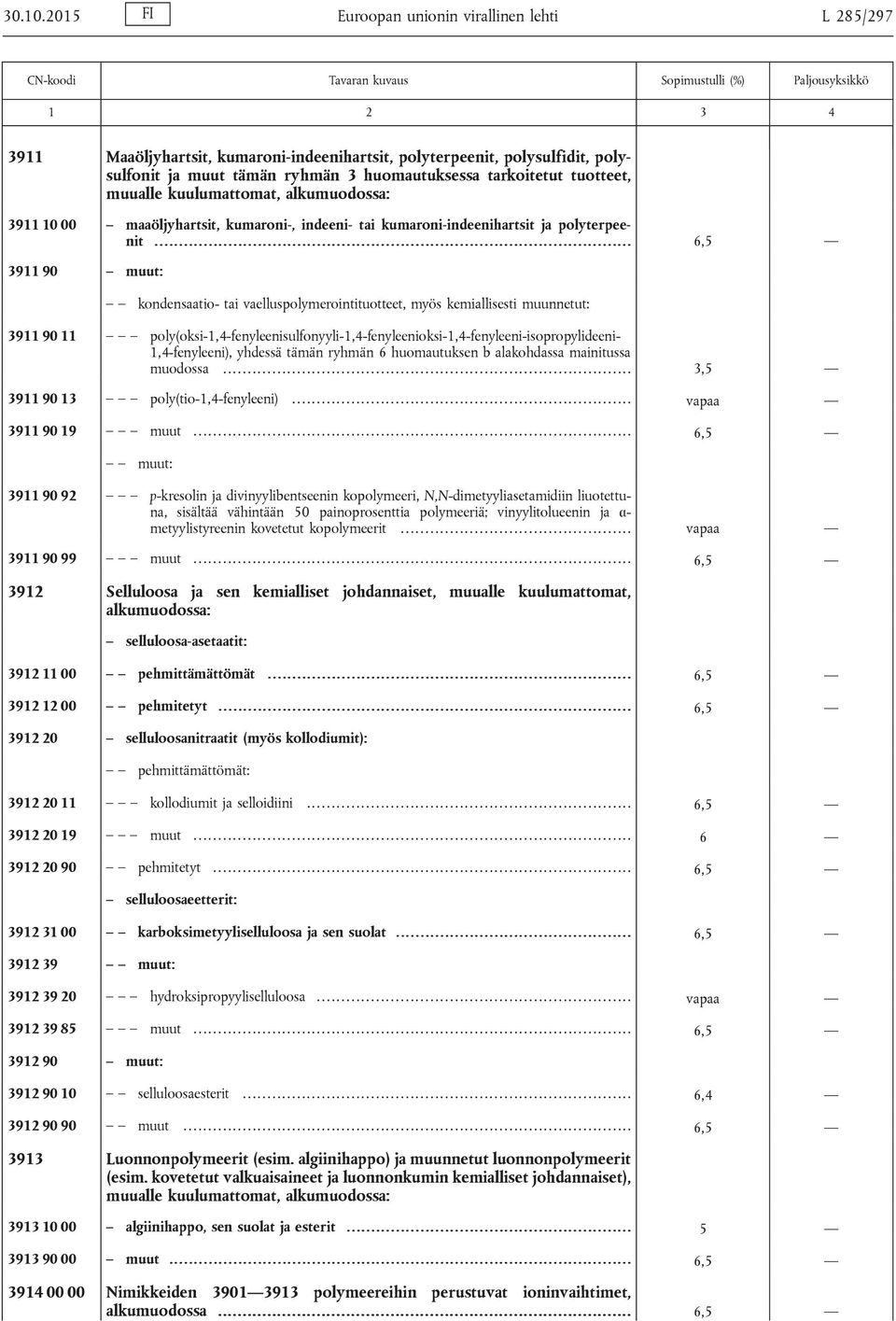 30.10.2015 FI Euroopan unionin virallinen lehti L 285/297

| CN-koodi | Tavaran kuvaus | Sopimustulli (%) | Paljousyksikkö |
|---|---|---|---|
| 1 | 2 | 3 | 4 |
| 3911 | Maaöljyhartsit, kumaroni-indeenihartsit, polyterpeenit, polysulfidit, polysulfonit ja muut tämän ryhmän 3 huomautuksessa tarkoitetut tuotteet, muualle kuulumattomat, alkumuodossa: | | |
| 3911 10 00 | – maaöljyhartsit, kumaroni-, indeeni- tai kumaroni-indeenihartsit ja polyterpeenit | 6,5 | — |
| 3911 90 | – muut: | | |
| | – – kondensaatio- tai vaelluspolymerointituotteet, myös kemiallisesti muunnetut: | | |
| 3911 90 11 | – – – poly(oksi-1,4-fenyleenisulfonyyli-1,4-fenyleenioksi-1,4-fenyleeni-isopropylideeni-1,4-fenyleeni), yhdessä tämän ryhmän 6 huomautuksen b alakohdassa mainitussa muodossa | 3,5 | — |
| 3911 90 13 | – – – poly(tio-1,4-fenyleeni) | vapaa | — |
| 3911 90 19 | – – – muut | 6,5 | — |
| | – – muut: | | |
| 3911 90 92 | – – – p-kresolin ja divinyylibentseenin kopolymeeri, N,N-dimetyyliasetamidiin liuotettuna, sisältää vähintään 50 painoprosenttia polymeeriä; vinyylitolueenin ja α-metyylistyreenin kovetetut kopolymeerit | vapaa | — |
| 3911 90 99 | – – – muut | 6,5 | — |
| 3912 | Selluloosa ja sen kemialliset johdannaiset, muualle kuulumattomat, alkumuodossa: | | |
| | – selluloosa-asetaatit: | | |
| 3912 11 00 | – – pehmittämättömät | 6,5 | — |
| 3912 12 00 | – – pehmitetyt | 6,5 | — |
| 3912 20 | – selluloosanitraatit (myös kollodiumit): | | |
| | – – pehmittämättömät: | | |
| 3912 20 11 | – – – kollodiumit ja selloidiini | 6,5 | — |
| 3912 20 19 | – – – muut | 6 | — |
| 3912 20 90 | – – pehmitetyt | 6,5 | — |
| | – selluloosaeetterit: | | |
| 3912 31 00 | – – karboksimetyyliselluloosa ja sen suolat | 6,5 | — |
| 3912 39 | – – muut: | | |
| 3912 39 20 | – – – hydroksipropyyliselluloosa | vapaa | — |
| 3912 39 85 | – – – muut | 6,5 | — |
| 3912 90 | – muut: | | |
| 3912 90 10 | – – selluloosaesterit | 6,4 | — |
| 3912 90 90 | – – muut | 6,5 | — |
| 3913 | Luonnonpolymeerit (esim. algiinihappo) ja muunnetut luonnonpolymeerit (esim. kovetetut valkuaisaineet ja luonnonkumin kemialliset johdannaiset), muualle kuulumattomat, alkumuodossa: | | |
| 3913 10 00 | – algiinihappo, sen suolat ja esterit | 5 | — |
| 3913 90 00 | – muut | 6,5 | — |
| 3914 00 00 | Nimikkeiden 3901—3913 polymeereihin perustuvat ioninvaihtimet, alkumuodossa | 6,5 | — |